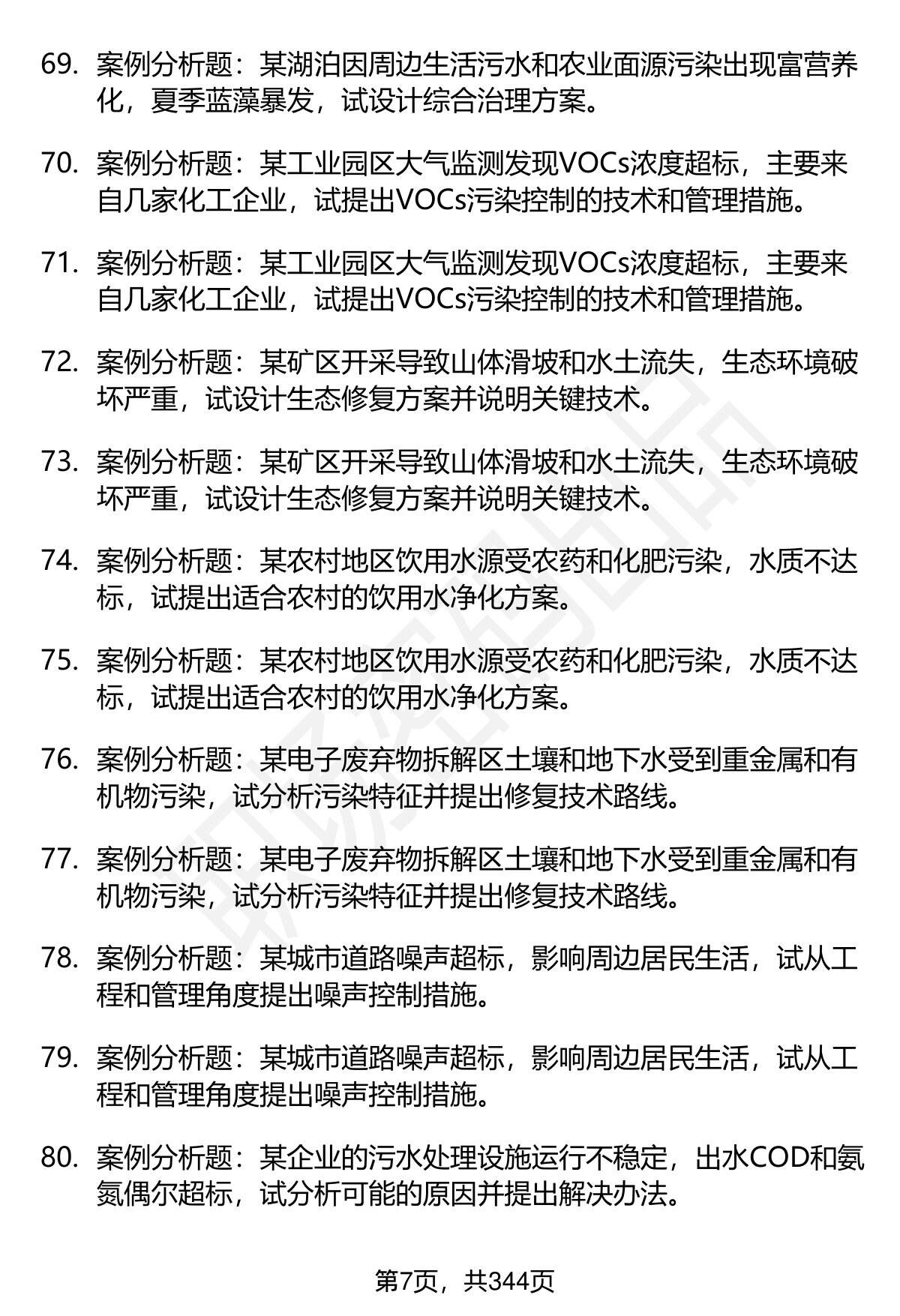 69. 案例分析题：某湖泊因周边生活污水和农业面源污染出现富营养化，夏季蓝藻暴发，试设计综合治理方案。

70. 案例分析题：某工业园区大气监测发现VOCs浓度超标，主要来自几家化工企业，试提出VOCs污染控制的技术和管理措施。

71. 案例分析题：某工业园区大气监测发现VOCs浓度超标，主要来自几家化工企业，试提出VOCs污染控制的技术和管理措施。

72. 案例分析题：某矿区开采导致山体滑坡和水土流失，生态环境破坏严重，试设计生态修复方案并说明关键技术。

73. 案例分析题：某矿区开采导致山体滑坡和水土流失，生态环境破坏严重，试设计生态修复方案并说明关键技术。

74. 案例分析题：某农村地区饮用水源受农药和化肥污染，水质不达标，试提出适合农村的饮用水净化方案。

75. 案例分析题：某农村地区饮用水源受农药和化肥污染，水质不达标，试提出适合农村的饮用水净化方案。

76. 案例分析题：某电子废弃物拆解区土壤和地下水受到重金属和有机物污染，试分析污染特征并提出修复技术路线。

77. 案例分析题：某电子废弃物拆解区土壤和地下水受到重金属和有机物污染，试分析污染特征并提出修复技术路线。

78. 案例分析题：某城市道路噪声超标，影响周边居民生活，试从工程和管理角度提出噪声控制措施。

79. 案例分析题：某城市道路噪声超标，影响周边居民生活，试从工程和管理角度提出噪声控制措施。

80. 案例分析题：某企业的污水处理设施运行不稳定，出水COD和氨氮偶尔超标，试分析可能的原因并提出解决办法。

第7页，共344页